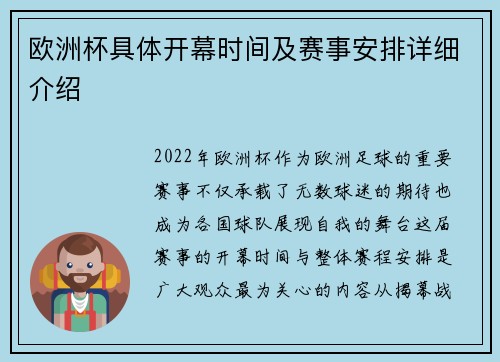 欧洲杯具体开幕时间及赛事安排详细介绍

2022年欧洲杯作为欧洲足球的重要赛事不仅承载了无数球迷的期待也成为各国球队展现自我的舞台这届赛事的开幕时间与整体赛程安排是广大观众最为关心的内容从揭幕战